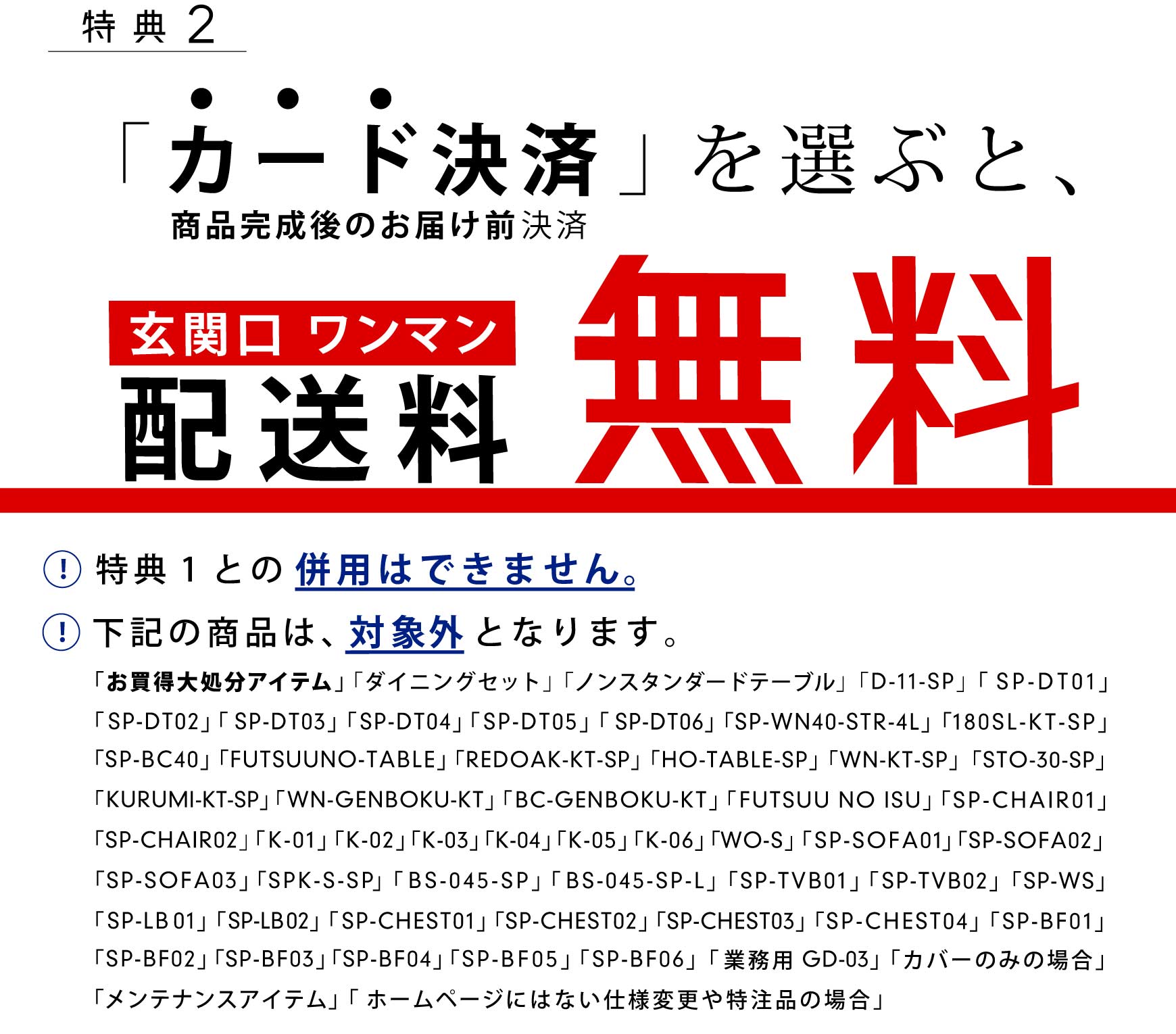 特典2

「カード決済」を選ぶと、

商品完成後のお届け前決済

玄関口 ワンマン

配送料 無料

! 特典1との併用はできません。

! 下記の商品は、対象外となります。

「お買得大処分アイテム」「ダイニングセット」「ノンスタンダードテーブル」「D-11-SP」「SP-DT01」「SP-DT02」「SP-DT03」「SP-DT04」「SP-DT05」「SP-DT06」「SP-WN40-STR-4L」「180SL-KT-SP」「SP-BC40」「FUTSUUNO-TABLE」「REDOAK-KT-SP」「HO-TABLE-SP」「WN-KT-SP」「STO-30-SP」「KURUMI-KT-SP」「WN-GENBOKU-KT」「BC-GENBOKU-KT」「FUTSUU NO ISU」「SP-CHAIR01」「SP-CHAIR02」「K-01」「K-02」「K-03」「K-04」「K-05」「K-06」「WO-S」「SP-SOFA01」「SP-SOFA02」「SP-SOFA03」「SPK-S-SP」「BS-045-SP」「BS-045-SP-L」「SP-TVB01」「SP-TVB02」「SP-WS」「SP-LB01」「SP-LB02」「SP-CHEST01」「SP-CHEST02」「SP-CHEST03」「SP-CHEST04」「SP-BF01」「SP-BF02」「SP-BF03」「SP-BF04」「SP-BF05」「SP-BF06」「業務用GD-03」「カバーのみの場合」「メンテナンスアイテム」「ホームページにはない仕様変更や特注品の場合」